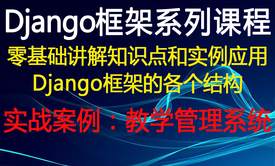 Django框架系列课程
零基础讲解知识点和实例应用
Django框架的各个结构
实战案例：教学管理系统